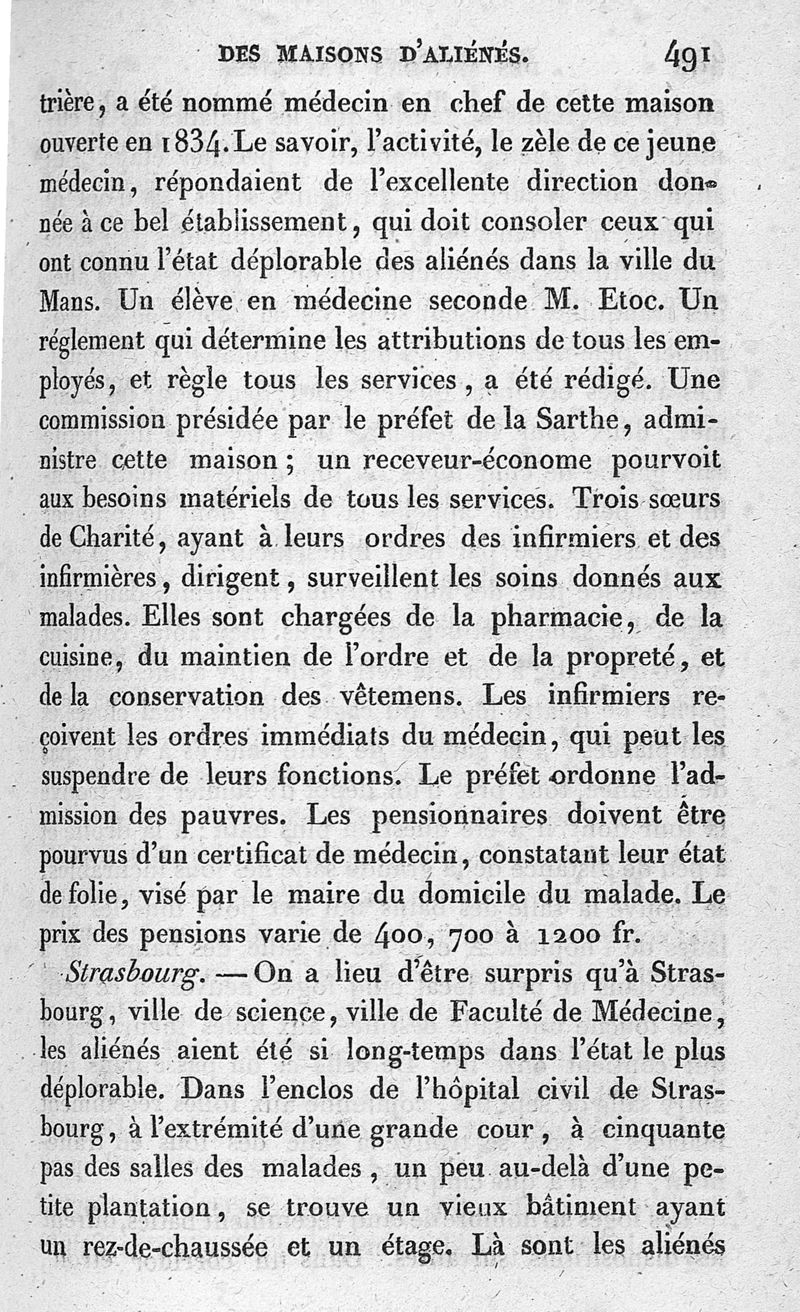 DES MAISONS D'ALIÉNÉS. 491

trière, a été nommé médecin en chef de cette maison ouverte en 1834. Le savoir, l'activité, le zèle de ce jeune médecin, répondaient de l'excellente direction donnée à ce bel établissement, qui doit consoler ceux qui ont connu l'état déplorable des aliénés dans la ville du Mans. Un élève en médecine seconde M. Etoc. Un réglement qui détermine les attributions de tous les employés, et règle tous les services, a été rédigé. Une commission présidée par le préfet de la Sarthe, administre cette maison; un receveur-économe pourvoit aux besoins matériels de tous les services. Trois sœurs de Charité, ayant à leurs ordres des infirmiers et des infirmières, dirigent, surveillent les soins donnés aux malades. Elles sont chargées de la pharmacie, de la cuisine, du maintien de l'ordre et de la propreté, et de la conservation des vêtemens. Les infirmiers reçoivent les ordres immédiats du médecin, qui peut les suspendre de leurs fonctions. Le préfet ordonne l'admission des pauvres. Les pensionnaires doivent être pourvus d'un certificat de médecin, constatant leur état de folie, visé par le maire du domicile du malade. Le prix des pensions varie de 400, 700 à 1200 fr.

Strasbourg. — On a lieu d'être surpris qu'à Strasbourg, ville de science, ville de Faculté de Médecine, les aliénés aient été si long-temps dans l'état le plus déplorable. Dans l'enclos de l'hôpital civil de Strasbourg, à l'extrémité d'une grande cour, à cinquante pas des salles des malades, un peu au-delà d'une petite plantation, se trouve un vieux bâtiment ayant un rez-de-chaussée et un étage. Là sont les aliénés